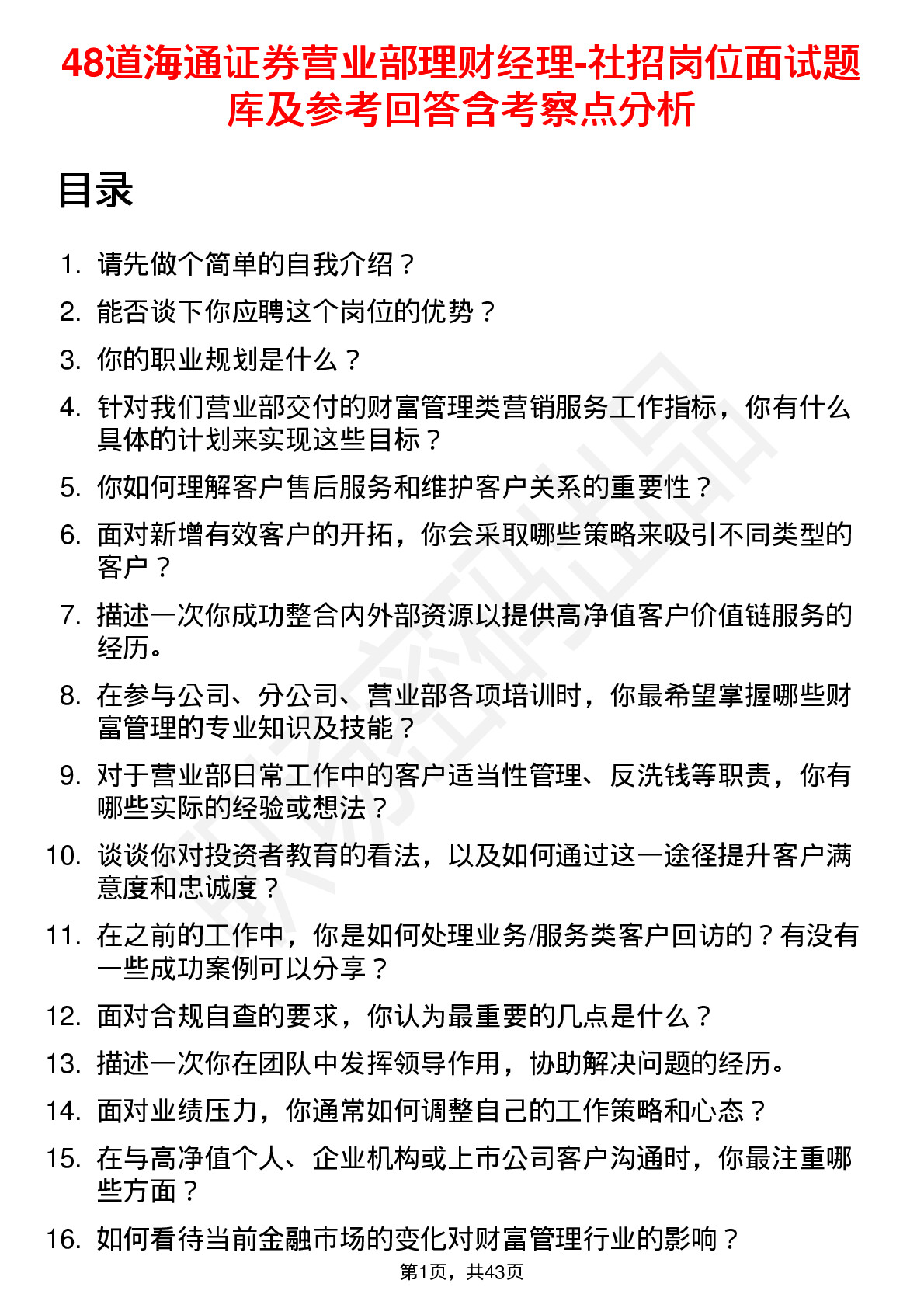 48道海通证券营业部理财经理-社招岗位面试题库及参考回答含考察点分析

目录

1. 请先做个简单的自我介绍？
2. 能否谈下你应聘这个岗位的优势？
3. 你的职业规划是什么？
4. 针对我们营业部交付的财富管理类营销服务工作指标，你有什么具体的计划来实现这些目标？
5. 你如何理解客户售后服务和维护客户关系的重要性？
6. 面对新增有效客户的开拓，你会采取哪些策略来吸引不同类型的客户？
7. 描述一次你成功整合内外部资源以提供高净值客户价值链服务的经历。
8. 在参与公司、分公司、营业部各项培训时，你最希望掌握哪些财富管理的专业知识及技能？
9. 对于营业部日常工作中的客户适当性管理、反洗钱等职责，你有哪些实际的经验或想法？
10. 谈谈你对投资者教育的看法，以及如何通过这一途径提升客户满意度和忠诚度？
11. 在之前的工作中，你是如何处理业务/服务类客户回访的？有没有一些成功案例可以分享？
12. 面对合规自查的要求，你认为最重要的几点是什么？
13. 描述一次你在团队中发挥领导作用，协助解决问题的经历。
14. 面对业绩压力，你通常如何调整自己的工作策略和心态？
15. 在与高净值个人、企业机构或上市公司客户沟通时，你最注重哪些方面？
16. 如何看待当前金融市场的变化对财富管理行业的影响？

第1页，共43页